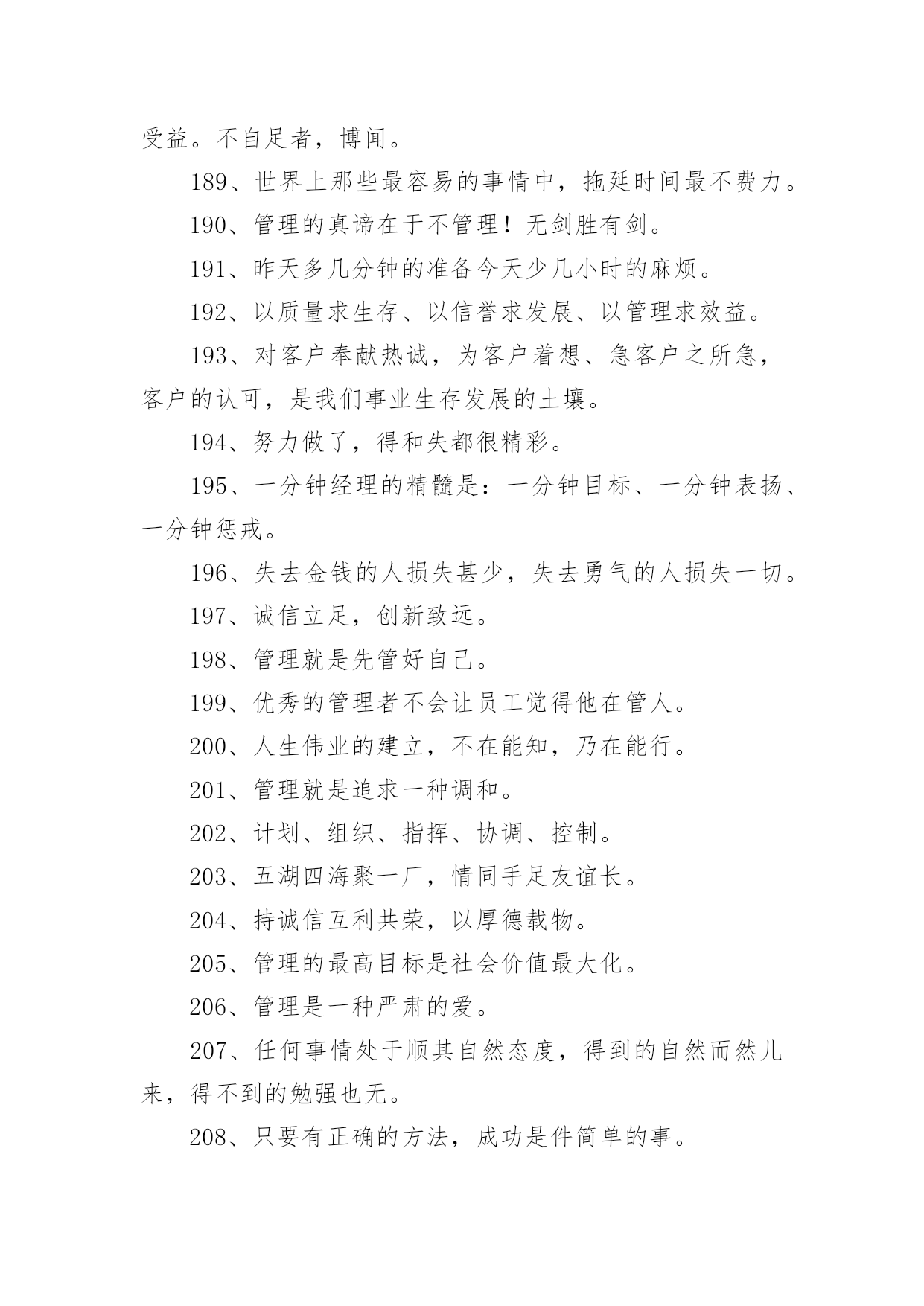 受益。不自足者，博闻。

189、世界上那些最容易的事情中，拖延时间最不费力。

190、管理的真谛在于不管理！无剑胜有剑。

191、昨天多几分钟的准备今天少几小时的麻烦。

192、以质量求生存、以信誉求发展、以管理求效益。

193、对客户奉献热诚，为客户着想、急客户之所急，客户的认可，是我们事业生存发展的土壤。

194、努力做了，得和失都很精彩。

195、一分钟经理的精髓是：一分钟目标、一分钟表扬、一分钟惩戒。

196、失去金钱的人损失甚少，失去勇气的人损失一切。

197、诚信立足，创新致远。

198、管理就是先管好自己。

199、优秀的管理者不会让员工觉得他在管人。

200、人生伟业的建立，不在能知，乃在能行。

201、管理就是追求一种调和。

202、计划、组织、指挥、协调、控制。

203、五湖四海聚一厂，情同手足友谊长。

204、持诚信互利共荣，以厚德载物。

205、管理的最高目标是社会价值最大化。

206、管理是一种严肃的爱。

207、任何事情处于顺其自然态度，得到的自然而然儿来，得不到的勉强也无。

208、只要有正确的方法，成功是件简单的事。